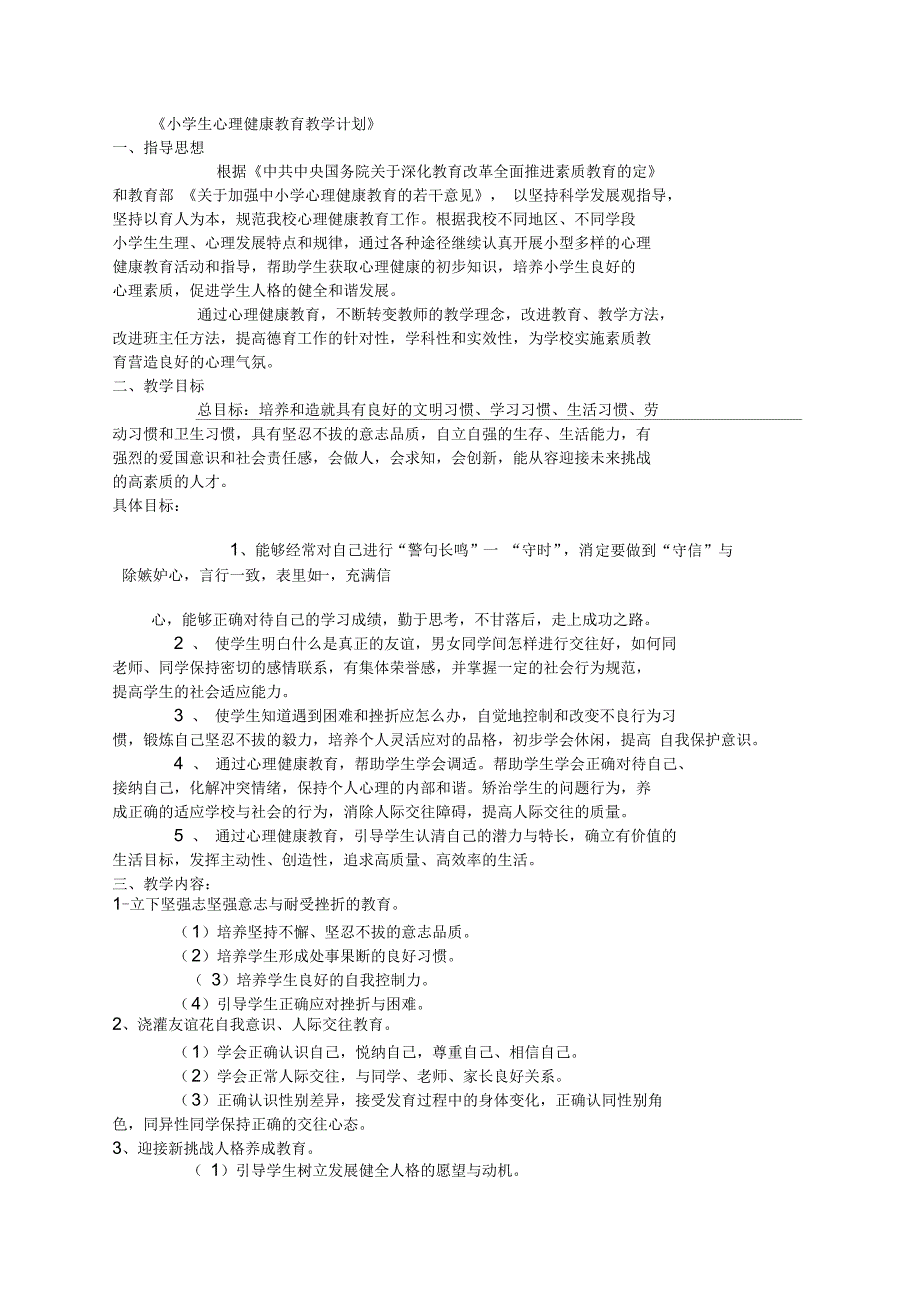 《小学生心理健康教育教学计划》
一、指导思想

根据《中共中央国务院关于深化教育改革全面推进素质教育的定》和教育部 《关于加强中小学心理健康教育的若干意见》， 以坚持科学发展观指导，坚持以育人为本，规范我校心理健康教育工作。根据我校不同地区、不同学段小学生生理、心理发展特点和规律，通过各种途径继续认真开展小型多样的心理健康教育活动和指导，帮助学生获取心理健康的初步知识，培养小学生良好的心理素质，促进学生人格的健全和谐发展。

通过心理健康教育，不断转变教师的教学理念，改进教育、教学方法，改进班主任方法，提高德育工作的针对性，学科性和实效性，为学校实施素质教育营造良好的心理气氛。
二、教学目标

总目标：培养和造就具有良好的文明习惯、学习习惯、生活习惯、劳动习惯和卫生习惯，具有坚忍不拔的意志品质，自立自强的生存、生活能力，有强烈的爱国意识和社会责任感，会做人，会求知，会创新，能从容迎接未来挑战的高素质的人才。
具体目标：

1、能够经常对自己进行“警句长鸣”一 “守时”，消定要做到“守信”与除嫉妒心，言行一致，表里如一，充满信

心，能够正确对待自己的学习成绩，勤于思考，不甘落后，走上成功之路。

2 、 使学生明白什么是真正的友谊，男女同学间怎样进行交往好，如何同老师、同学保持密切的感情联系，有集体荣誉感，并掌握一定的社会行为规范，提高学生的社会适应能力。

3 、 使学生知道遇到困难和挫折应怎么办，自觉地控制和改变不良行为习惯，锻炼自己坚忍不拔的毅力，培养个人灵活应对的品格，初步学会休闲，提高 自我保护意识。

4 、 通过心理健康教育，帮助学生学会调适。帮助学生学会正确对待自己、接纳自己，化解冲突情绪，保持个人心理的内部和谐。矫治学生的问题行为，养成正确的适应学校与社会的行为，消除人际交往障碍，提高人际交往的质量。

5 、 通过心理健康教育，引导学生认清自己的潜力与特长，确立有价值的生活目标，发挥主动性、创造性，追求高质量、高效率的生活。
三、教学内容：
1-立下坚强志坚强意志与耐受挫折的教育。
（1）培养坚持不懈、坚忍不拔的意志品质。
（2）培养学生形成处事果断的良好习惯。
（ 3）培养学生良好的自我控制力。
（4）引导学生正确应对挫折与困难。
2、浇灌友谊花自我意识、人际交往教育。
（1）学会正确认识自己，悦纳自己，尊重自己、相信自己。
（2）学会正常人际交往，与同学、老师、家长良好关系。
（3）正确认识性别差异，接受发育过程中的身体变化，正确认同性别角色，同异性同学保持正确的交往心态。
3、迎接新挑战人格养成教育。
（ 1）引导学生树立发展健全人格的愿望与动机。